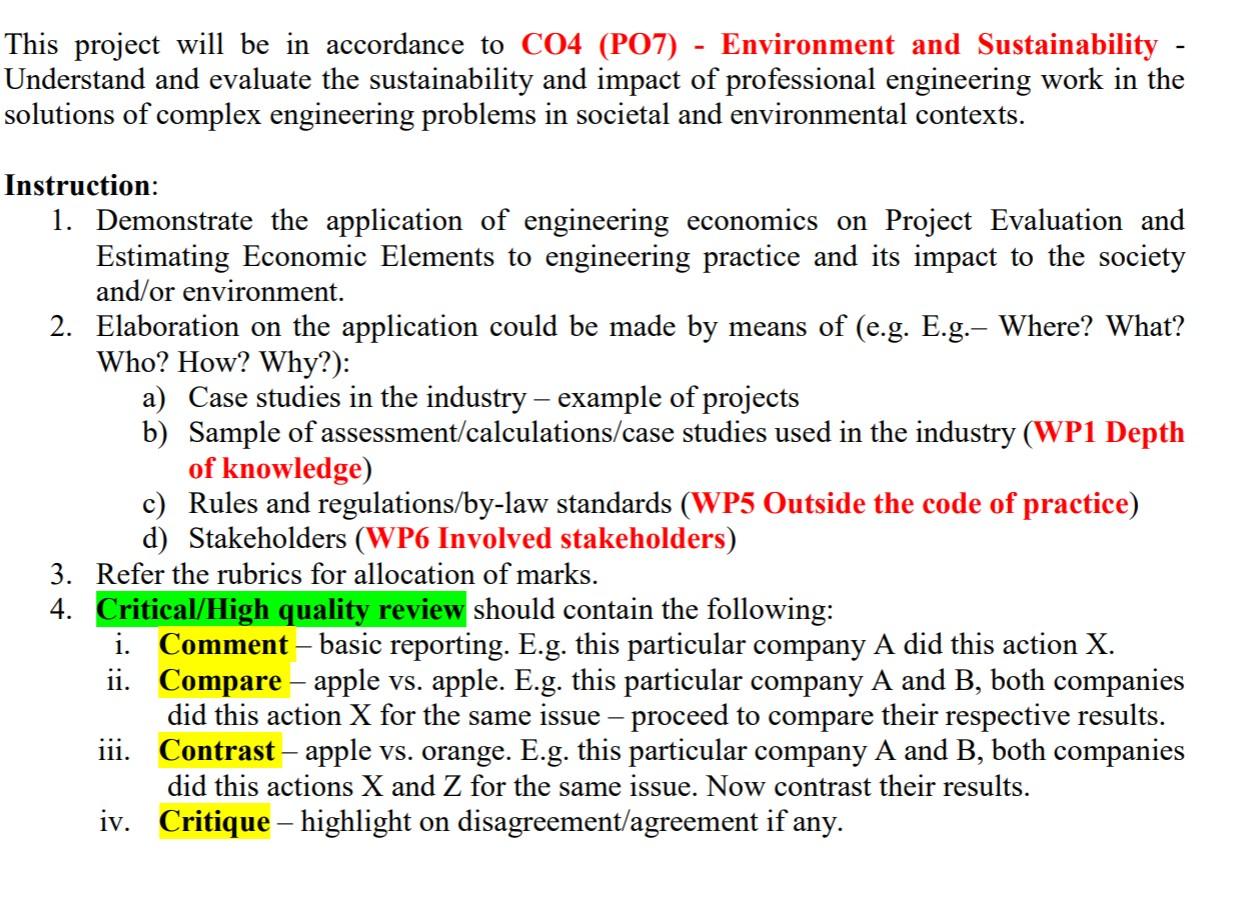 This project will be in accordance to CO4 (PO7) - Environment and Sustainability - Understand and evaluate the sustainability and impact of professional engineering work in the solutions of complex engineering problems in societal and environmental contexts.

Instruction:
1. Demonstrate the application of engineering economics on Project Evaluation and Estimating Economic Elements to engineering practice and its impact to the society and/or environment.
2. Elaboration on the application could be made by means of (e.g. E.g.– Where? What? Who? How? Why?):
a) Case studies in the industry – example of projects
b) Sample of assessment/calculations/case studies used in the industry (WP1 Depth of knowledge)
c) Rules and regulations/by-law standards (WP5 Outside the code of practice)
d) Stakeholders (WP6 Involved stakeholders)
3. Refer the rubrics for allocation of marks.
4. Critical/High quality review should contain the following:
i. Comment – basic reporting. E.g. this particular company A did this action X.
ii. Compare – apple vs. apple. E.g. this particular company A and B, both companies did this action X for the same issue – proceed to compare their respective results.
iii. Contrast – apple vs. orange. E.g. this particular company A and B, both companies did this actions X and Z for the same issue. Now contrast their results.
iv. Critique – highlight on disagreement/agreement if any.